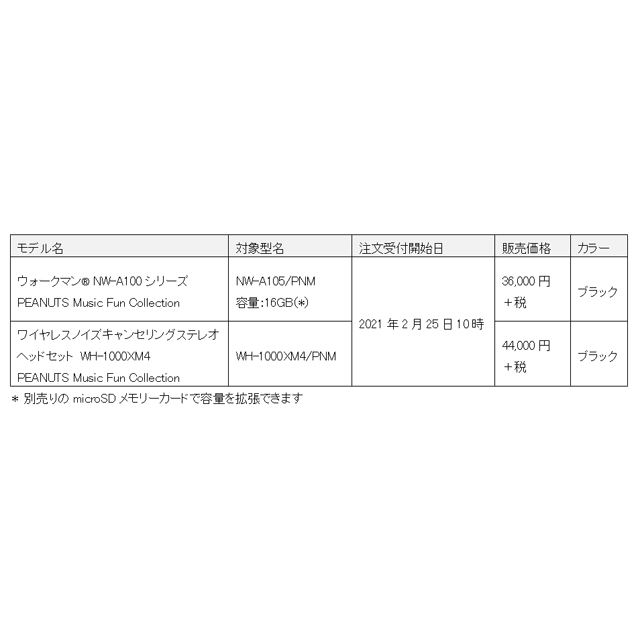 | モデル名 | 対象型名 | 注文受付開始日 | 販売価格 | カラー |
|---|---|---|---|---|
| ウォークマン® NW-A100 シリーズ PEANUTS Music Fun Collection | NW-A105/PNM 容量:16GB(*) | 2021 年 2 月 25 日 10 時 | 36,000 円 ＋税 | ブラック |
| ワイヤレスノイズキャンセリングステレオヘッドセット WH-1000XM4 PEANUTS Music Fun Collection | WH-1000XM4/PNM | 2021 年 2 月 25 日 10 時 | 44,000 円 ＋税 | ブラック |

* 別売りの microSD メモリーカードで容量を拡張できます